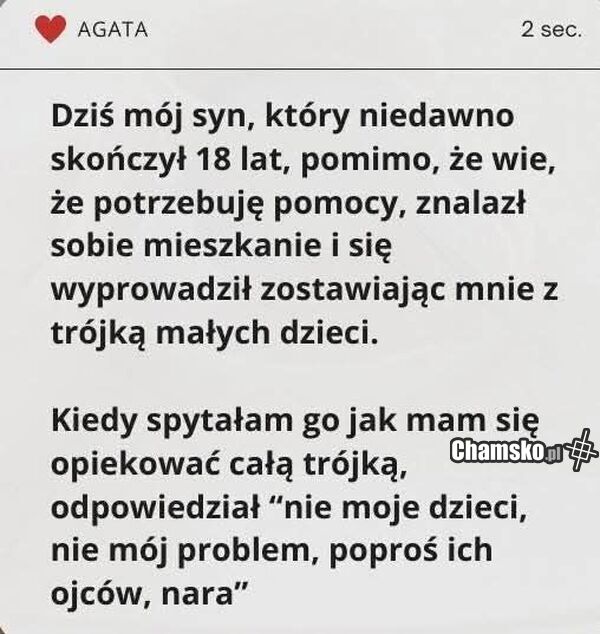 AGATA

2 sec.

Dziś mój syn, który niedawno skończył 18 lat, pomimo, że wie, że potrzebuję pomocy, znalazł sobie mieszkanie i się wyprowadził zostawiając mnie z trójką małych dzieci.

Kiedy spytałam go jak mam się opiekować całą trójką, odpowiedział “nie moje dzieci, nie mój problem, poproś ich ojców, nara”

Chamsko.pl